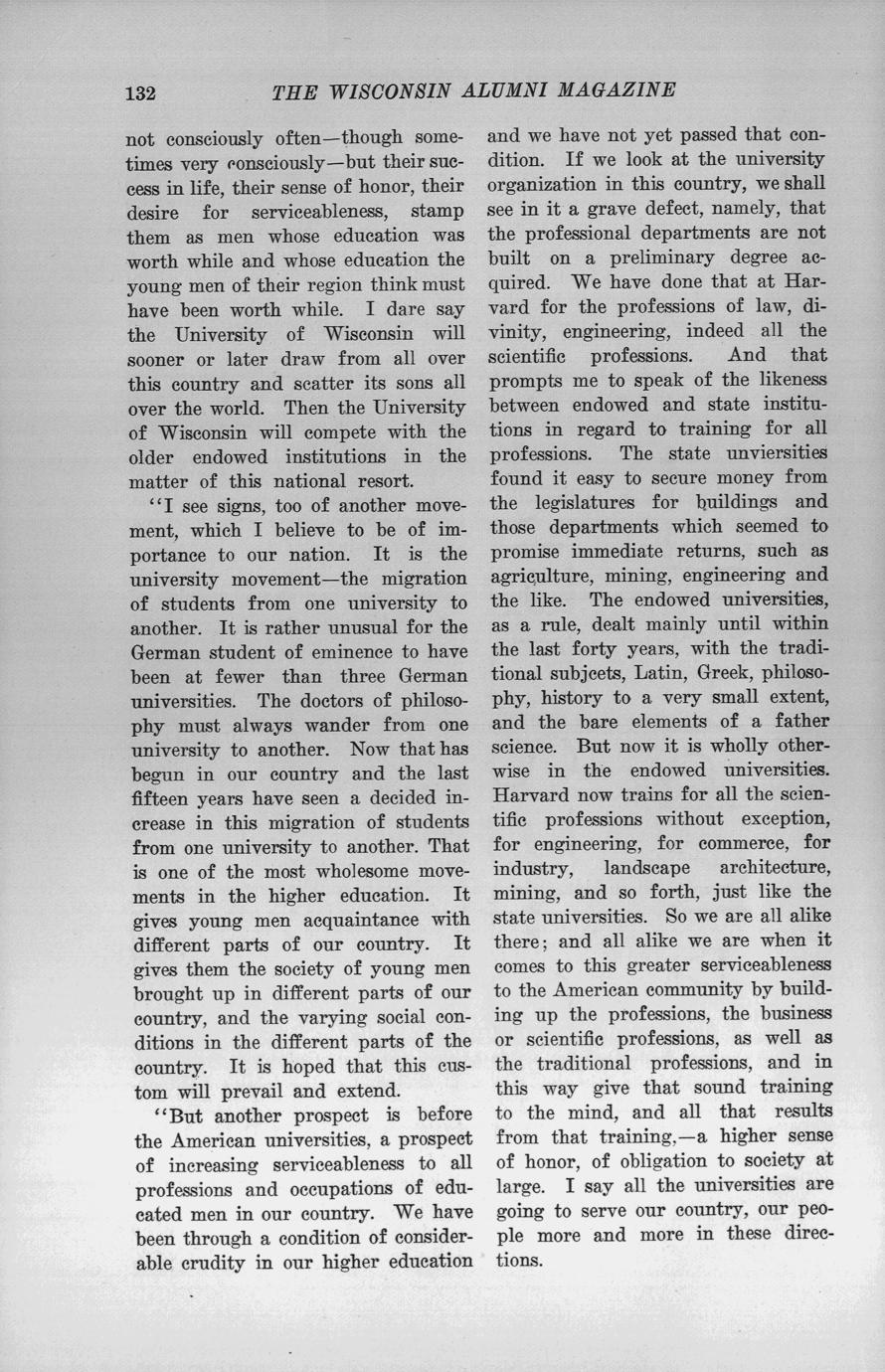 132 THE WISCONSIN ALUMNI MAGAZINE

not consciously often—though sometimes very consciously—but their success in life, their sense of honor, their desire for serviceableness, stamp them as men whose education was worth while and whose education the young men of their region think must have been worth while. I dare say the University of Wisconsin will sooner or later draw from all over this country and scatter its sons all over the world. Then the University of Wisconsin will compete with the older endowed institutions in the matter of this national resort.

"I see signs, too of another movement, which I believe to be of importance to our nation. It is the university movement—the migration of students from one university to another. It is rather unusual for the German student of eminence to have been at fewer than three German universities. The doctors of philosophy must always wander from one university to another. Now that has begun in our country and the last fifteen years have seen a decided increase in this migration of students from one university to another. That is one of the most wholesome movements in the higher education. It gives young men acquaintance with different parts of our country. It gives them the society of young men brought up in different parts of our country, and the varying social conditions in the different parts of the country. It is hoped that this custom will prevail and extend.

"But another prospect is before the American universities, a prospect of increasing serviceableness to all professions and occupations of educated men in our country. We have been through a condition of considerable crudity in our higher education and we have not yet passed that condition. If we look at the university organization in this country, we shall see in it a grave defect, namely, that the professional departments are not built on a preliminary degree acquired. We have done that at Harvard for the professions of law, divinity, engineering, indeed all the scientific professions. And that prompts me to speak of the likeness between endowed and state institutions in regard to training for all professions. The state unviersities found it easy to secure money from the legislatures for buildings and those departments which seemed to promise immediate returns, such as agriculture, mining, engineering and the like. The endowed universities, as a rule, dealt mainly until within the last forty years, with the traditional subjcets, Latin, Greek, philosophy, history to a very small extent, and the bare elements of a father science. But now it is wholly otherwise in the endowed universities. Harvard now trains for all the scientific professions without exception, for engineering, for commerce, for industry, landscape architecture, mining, and so forth, just like the state universities. So we are all alike there; and all alike we are when it comes to this greater serviceableness to the American community by building up the professions, the business or scientific professions, as well as the traditional professions, and in this way give that sound training to the mind, and all that results from that training,—a higher sense of honor, of obligation to society at large. I say all the universities are going to serve our country, our people more and more in these directions.